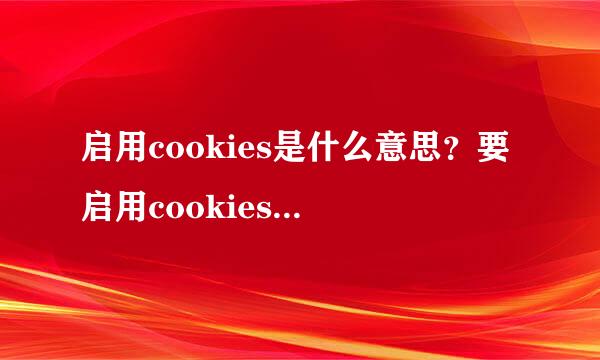 启用cookies是什么意思？要启用cookies...